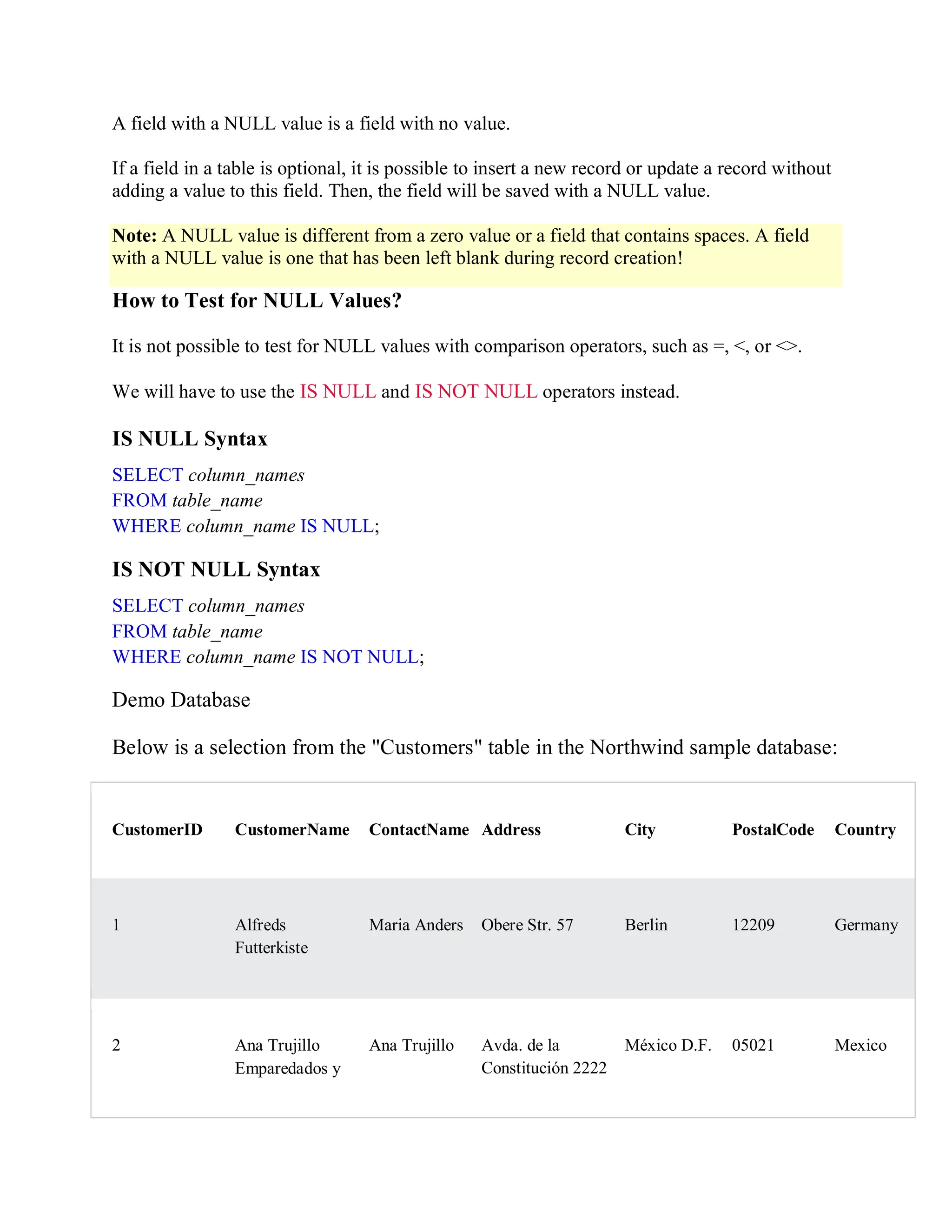 A field with a NULL value is a field with no value.

If a field in a table is optional, it is possible to insert a new record or update a record without adding a value to this field. Then, the field will be saved with a NULL value.

Note: A NULL value is different from a zero value or a field that contains spaces. A field with a NULL value is one that has been left blank during record creation!

How to Test for NULL Values?

It is not possible to test for NULL values with comparison operators, such as =, <, or <>.

We will have to use the IS NULL and IS NOT NULL operators instead.

IS NULL Syntax

SELECT column_names
FROM table_name
WHERE column_name IS NULL;

IS NOT NULL Syntax

SELECT column_names
FROM table_name
WHERE column_name IS NOT NULL;

Demo Database

Below is a selection from the "Customers" table in the Northwind sample database:

| CustomerID | CustomerName | ContactName | Address | City | PostalCode | Country |
|---|---|---|---|---|---|---|
| 1 | Alfreds Futterkiste | Maria Anders | Obere Str. 57 | Berlin | 12209 | Germany |
| 2 | Ana Trujillo Emparedados y | Ana Trujillo | Avda. de la Constitución 2222 | México D.F. | 05021 | Mexico |